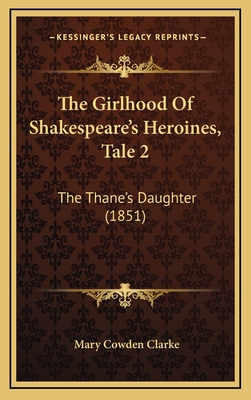 —KESSINGER'S LEGACY REPRINTS—

The Girlhood Of Shakespeare's Heroines, Tale 2

The Thane's Daughter (1851)

Mary Cowden Clarke